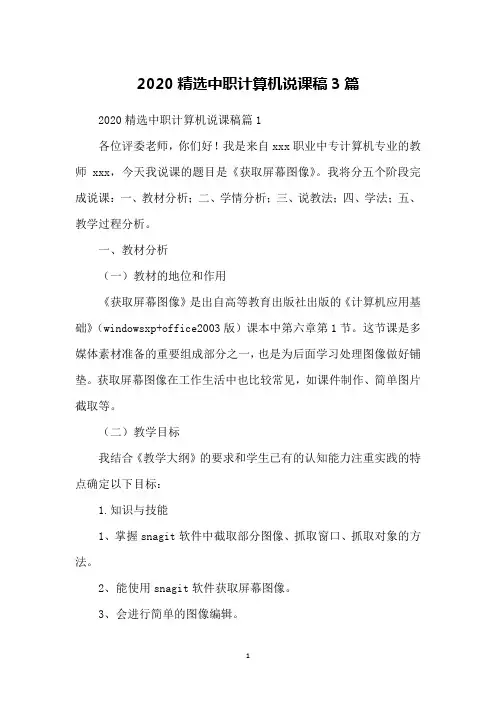 2020 精选中职计算机说课稿 3 篇

2020 精选中职计算机说课稿篇 1

各位评委老师，你们好！我是来自 xxx 职业中专计算机专业的教师 xxx，今天我说课的题目是《获取屏幕图像》。我将分五个阶段完成说课：一、教材分析；二、学情分析；三、说教法；四、学法；五、教学过程分析。

一、教材分析

（一）教材的地位和作用

《获取屏幕图像》是出自高等教育出版社出版的《计算机应用基础》（windowsxp+office2003 版）课本中第六章第 1 节。这节课是多媒体素材准备的重要组成部分之一，也是为后面学习处理图像做好铺垫。获取屏幕图像在工作生活中也比较常见，如课件制作、简单图片截取等。

（二）教学目标

我结合《教学大纲》的要求和学生已有的认知能力注重实践的特点确定以下目标：

1.知识与技能

1、掌握 snagit 软件中截取部分图像、抓取窗口、抓取对象的方法。

2、能使用 snagit 软件获取屏幕图像。

3、会进行简单的图像编辑。

1